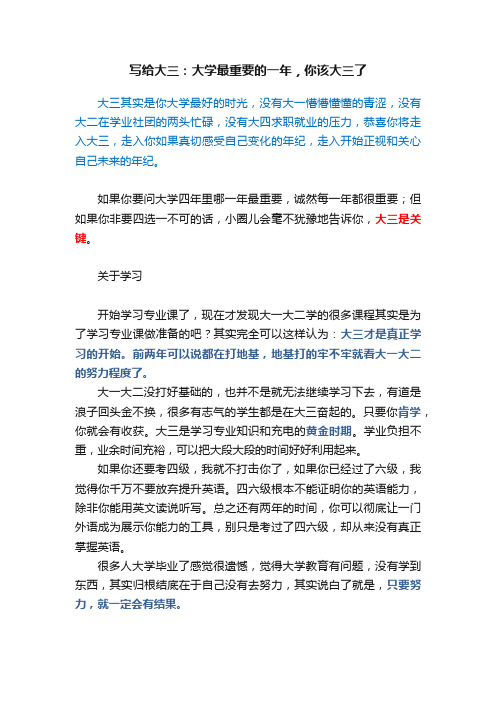 写给大三：大学最重要的一年，你该大三了

大三其实是你大学最好的时光，没有大一懵懵懂懂的青涩，没有大二在学业社团的两头忙碌，没有大四求职就业的压力，恭喜你将走入大三，走入你如果真切感受自己变化的年纪，走入开始正视和关心自己未来的年纪。

如果你要问大学四年里哪一年最重要，诚然每一年都很重要；但如果你非要四选一不可的话，小圈儿会毫不犹豫地告诉你，大三是关键。

关于学习

开始学习专业课了，现在才发现大一大二学的很多课程其实是为了学习专业课做准备的吧？其实完全可以这样认为：大三才是真正学习的开始。前两年可以说都在打地基，地基打的牢不牢就看大一大二的努力程度了。

大一大二没打好基础的，也并不是就无法继续学习下去，有道是浪子回头金不换，很多有志气的学生都是在大三奋起的。只要你肯学，你就会有收获。大三是学习专业知识和充电的黄金时期。学业负担不重，业余时间充裕，可以把大段大段的时间好好利用起来。

如果你还要考四级，我就不打击你了，如果你已经过了六级，我觉得你千万不要放弃提升英语。四六级根本不能证明你的英语能力，除非你能用英文读说听写。总之还有两年的时间，你可以彻底让一门外语成为展示你能力的工具，别只是考过了四六级，却从来没有真正掌握英语。

很多人大学毕业了感觉很遗憾，觉得大学教育有问题，没有学到东西，其实归根结底在于自己没有去努力，其实说白了就是，只要努力，就一定会有结果。